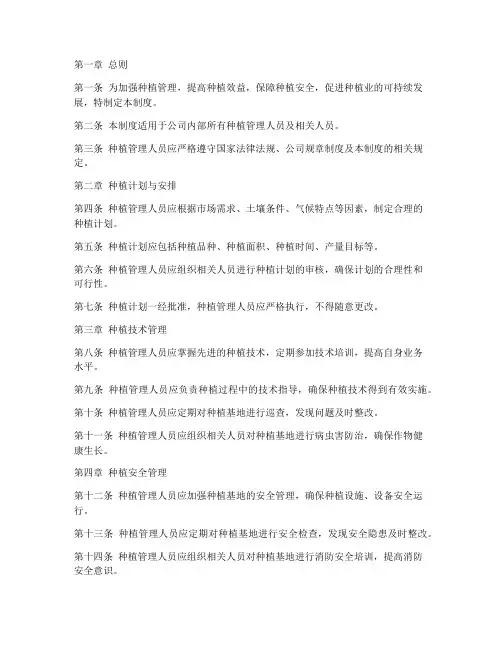 第一章 总则

第一条 为加强种植管理，提高种植效益，保障种植安全，促进种植业的可持续发展，特制定本制度。

第二条 本制度适用于公司内部所有种植管理人员及相关人员。

第三条 种植管理人员应严格遵守国家法律法规、公司规章制度及本制度的相关规定。

第二章 种植计划与安排

第四条 种植管理人员应根据市场需求、土壤条件、气候特点等因素，制定合理的种植计划。

第五条 种植计划应包括种植品种、种植面积、种植时间、产量目标等。

第六条 种植管理人员应组织相关人员进行种植计划的审核，确保计划的合理性和可行性。

第七条 种植计划一经批准，种植管理人员应严格执行，不得随意更改。

第三章 种植技术管理

第八条 种植管理人员应掌握先进的种植技术，定期参加技术培训，提高自身业务水平。

第九条 种植管理人员应负责种植过程中的技术指导，确保种植技术得到有效实施。

第十条 种植管理人员应定期对种植基地进行巡查，发现问题及时整改。

第十一条 种植管理人员应组织相关人员对种植基地进行病虫害防治，确保作物健康生长。

第四章 种植安全管理

第十二条 种植管理人员应加强种植基地的安全管理，确保种植设施、设备安全运行。

第十三条 种植管理人员应定期对种植基地进行安全检查，发现安全隐患及时整改。

第十四条 种植管理人员应组织相关人员对种植基地进行消防安全培训，提高消防安全意识。